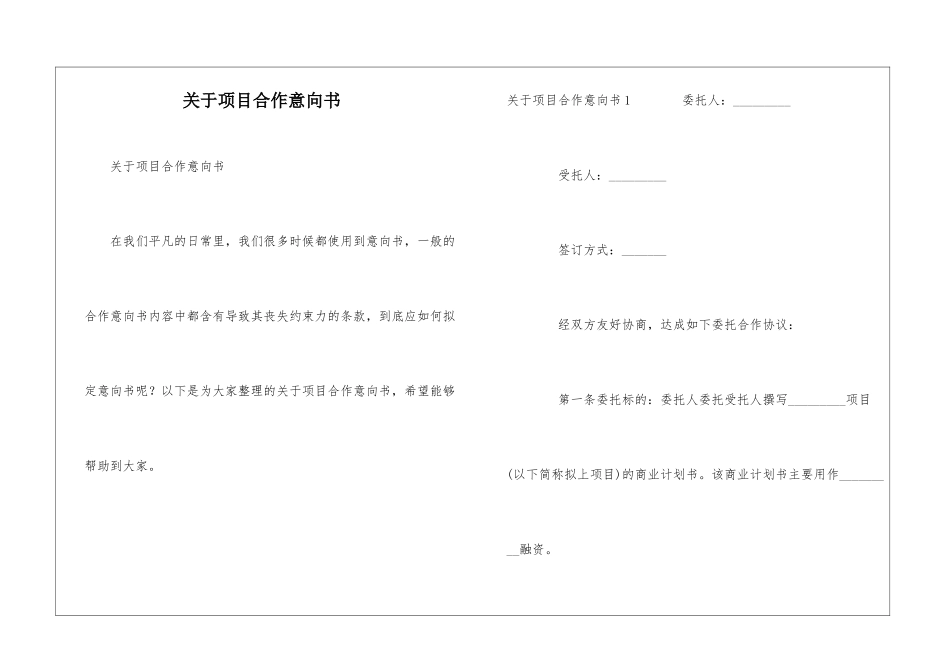 关于项目合作意向书

关于项目合作意向书

在我们平凡的日常里，我们很多时候都使用到意向书，一般的合作意向书内容中都含有导致其丧失约束力的条款，到底应如何拟定意向书呢？以下是为大家整理的关于项目合作意向书，希望能够帮助到大家。

关于项目合作意向书1　　委托人：_________

受托人：_________

签订方式：_______

经双方友好协商，达成如下委托合作协议：

第一条委托标的：委托人委托受托人撰写_________项目(以下简称拟上项目)的商业计划书。该商业计划书主要用作_________融资。